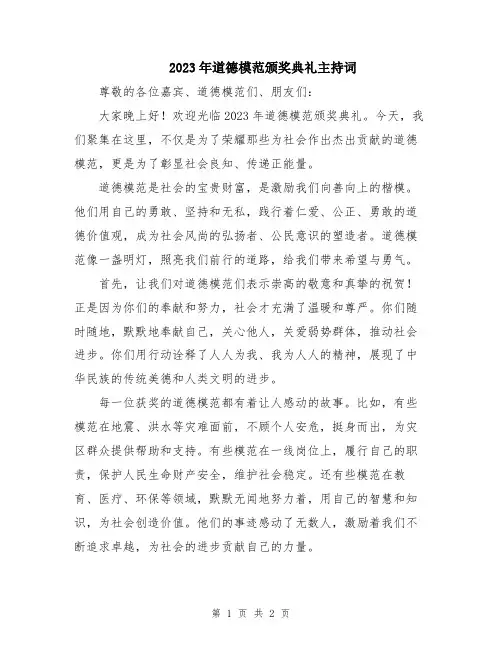 2023年道德模范颁奖典礼主持词

尊敬的各位嘉宾、道德模范们、朋友们：

大家晚上好！欢迎光临2023年道德模范颁奖典礼。今天，我们聚集在这里，不仅是为了荣耀那些为社会作出杰出贡献的道德模范，更是为了彰显社会良知、传递正能量。

道德模范是社会的宝贵财富，是激励我们向善向上的楷模。他们用自己的勇敢、坚持和无私，践行着仁爱、公正、勇敢的道德价值观，成为社会风尚的弘扬者、公民意识的塑造者。道德模范像一盏明灯，照亮我们前行的道路，给我们带来希望与勇气。

首先，让我们对道德模范们表示崇高的敬意和真挚的祝贺！正是因为你们的奉献和努力，社会才充满了温暖和尊严。你们随时随地，默默地奉献自己，关心他人，关爱弱势群体，推动社会进步。你们用行动诠释了人人为我、我为人人的精神，展现了中华民族的传统美德和人类文明的进步。

每一位获奖的道德模范都有着让人感动的故事。比如，有些模范在地震、洪水等灾难面前，不顾个人安危，挺身而出，为灾区群众提供帮助和支持。有些模范在一线岗位上，履行自己的职责，保护人民生命财产安全，维护社会稳定。还有些模范在教育、医疗、环保等领域，默默无闻地努力着，用自己的智慧和知识，为社会创造价值。他们的事迹感动了无数人，激励着我们不断追求卓越，为社会的进步贡献自己的力量。

第 1 页 共 2 页